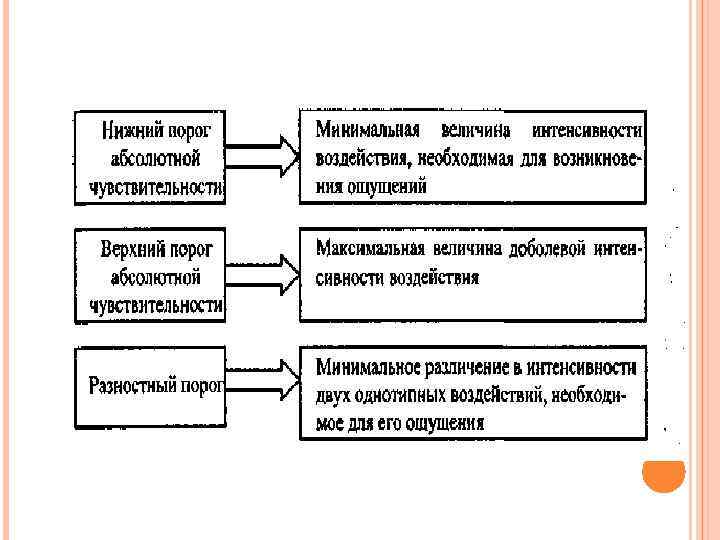 Нижний порог абсолютной чувствительности

Минимальная величина интенсивности воздействия, необходимая для возникновения ощущений

Верхний порог абсолютной чувствительности

Максимальная величина доболевой интенсивности воздействия

Разностный порог

Минимальное различение в интенсивности двух однотипных воздействий, необходимое для его ощущения